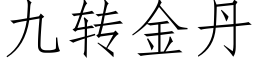 九转金丹